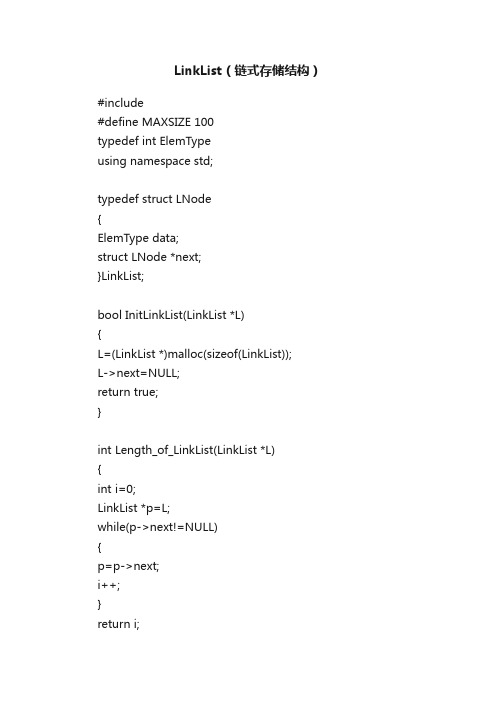 LinkList（链式存储结构）

#include
#define MAXSIZE 100
typedef int ElemType
using namespace std;

typedef struct LNode
{
ElemType data;
struct LNode *next;
}LinkList;

bool InitLinkList(LinkList *L)
{
L=(LinkList *)malloc(sizeof(LinkList));
L->next=NULL;
return true;
}

int Length_of_LinkList(LinkList *L)
{
int i=0;
LinkList *p=L;
while(p->next!=NULL)
{
p=p->next;
i++;
}
return i;